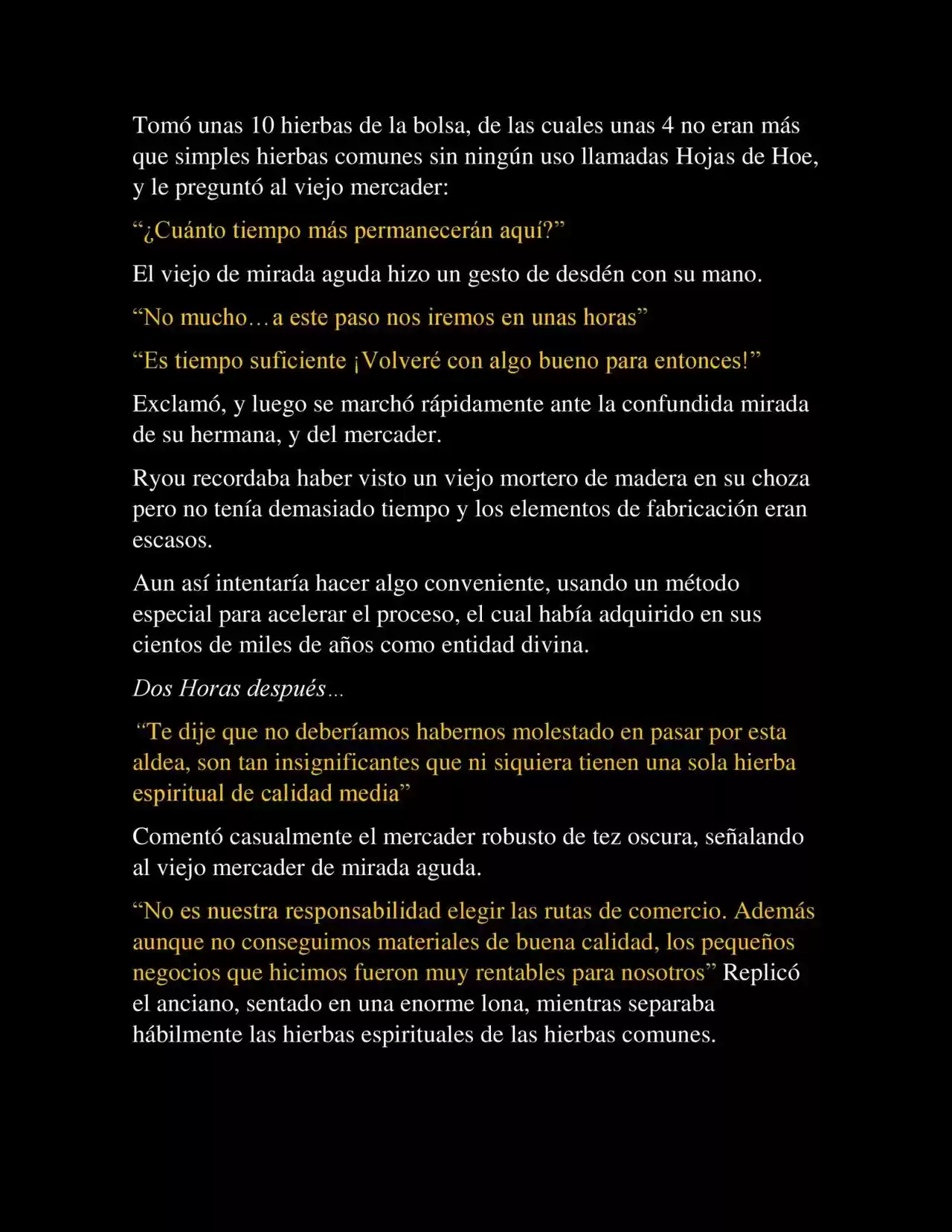 Tomó unas 10 hierbas de la bolsa, de las cuales unas 4 no eran más que simples hierbas comunes sin ningún uso llamadas Hojas de Hoe, y le preguntó al viejo mercader:

“¿Cuánto tiempo más permanecerán aquí?”

El viejo de mirada aguda hizo un gesto de desdén con su mano.

“No mucho…a este paso nos iremos en unas horas”

“Es tiempo suficiente ¡Volveré con algo bueno para entonces!”

Exclamó, y luego se marchó rápidamente ante la confundida mirada de su hermana, y del mercader.

Ryou recordaba haber visto un viejo mortero de madera en su choza pero no tenía demasiado tiempo y los elementos de fabricación eran escasos.

Aun así intentaría hacer algo conveniente, usando un método especial para acelerar el proceso, el cual había adquirido en sus cientos de miles de años como entidad divina.

Dos Horas después…

“Te dije que no deberíamos habernos molestado en pasar por esta aldea, son tan insignificantes que ni siquiera tienen una sola hierba espiritual de calidad media”

Comentó casualmente el mercader robusto de tez oscura, señalando al viejo mercader de mirada aguda.

“No es nuestra responsabilidad elegir las rutas de comercio. Además aunque no conseguimos materiales de buena calidad, los pequeños negocios que hicimos fueron muy rentables para nosotros” Replicó el anciano, sentado en una enorme lona, mientras separaba hábilmente las hierbas espirituales de las hierbas comunes.